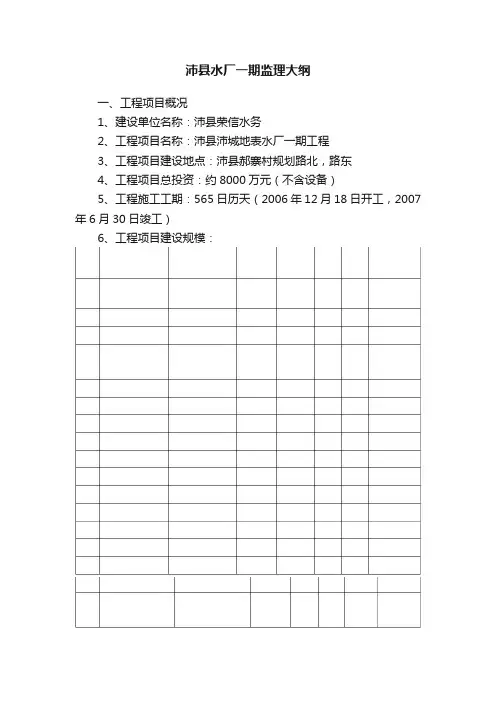 沛县水厂一期监理大纲

一、工程项目概况

1、建设单位名称：沛县荣信水务

2、工程项目名称：沛县沛城地表水厂一期工程

3、工程项目建设地点：沛县郝寨村规划路北，路东

4、工程项目总投资：约 8000 万元（不含设备）

5、工程施工工期：565 日历天（2006 年 12 月 18 日开工，2007 年 6 月 30 日竣工）

6、工程项目建设规模：